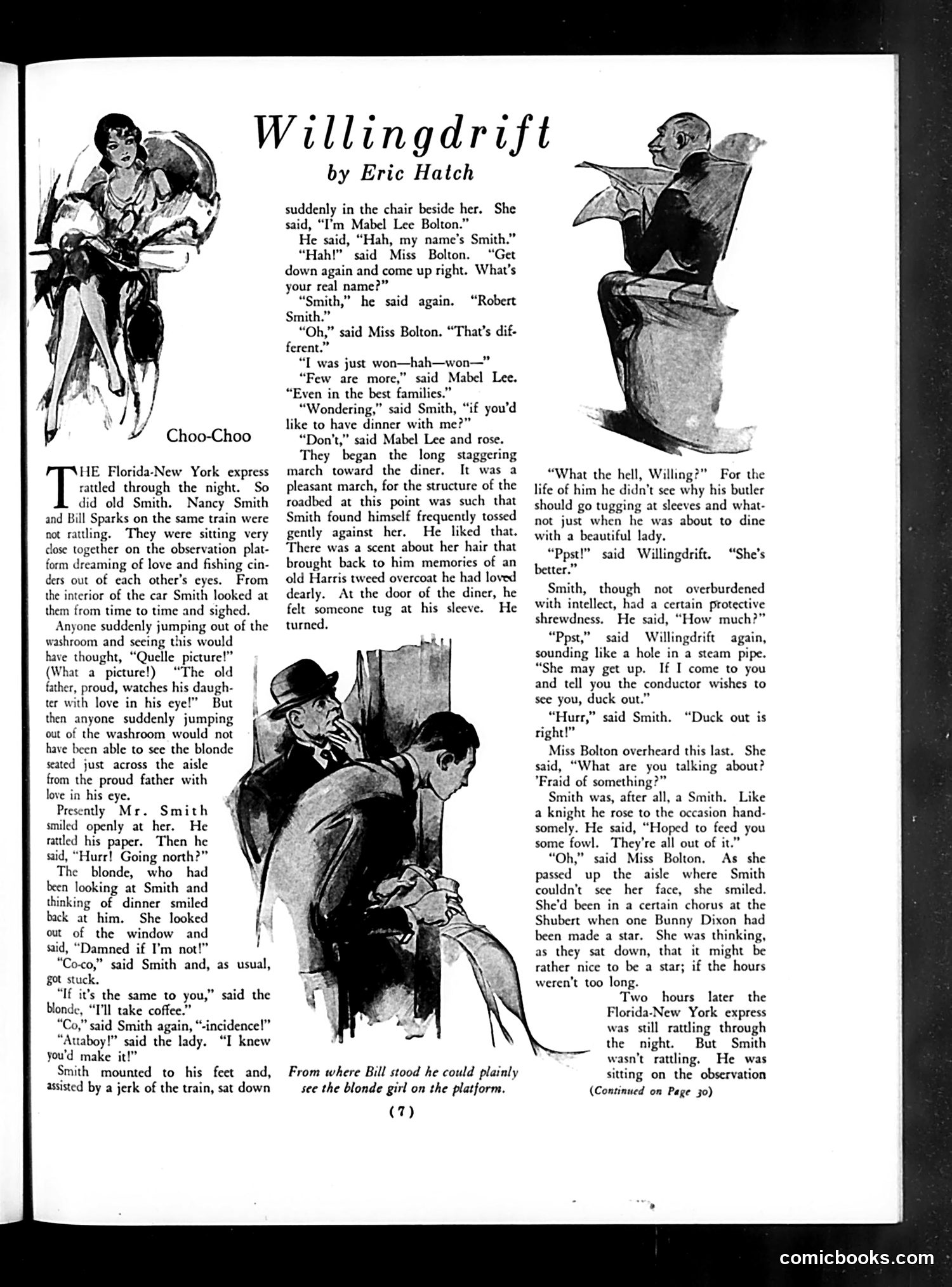 Willingdrift

by Eric Hatch

Choo-Choo

THE Florida-New York express rattled through the night. So did old Smith. Nancy Smith and Bill Sparks on the same train were not rattling. They were sitting very close together on the observation platform dreaming of love and fishing cinders out of each other's eyes. From the interior of the car Smith looked at them from time to time and sighed.

Anyone suddenly jumping out of the washroom and seeing this would have thought, "Quelle picture!" (What a picture!) "The old father, proud, watches his daughter with love in his eye!" But then anyone suddenly jumping out of the washroom would not have been able to see the blonde seated just across the aisle from the proud father with love in his eye.

Presently Mr. Smith smiled openly at her. He rattled his paper. Then he said, "Hurr! Going north?"

The blonde, who had been looking at Smith and thinking of dinner smiled back at him. She looked out of the window and said, "Damned if I'm not!"

"Co-co," said Smith and, as usual, got stuck.

"If it's the same to you," said the blonde, "I'll take coffee."

"Co," said Smith again, "-incidence!"

"Attaboy!" said the lady. "I knew you'd make it!"

Smith mounted to his feet and, assisted by a jerk of the train, sat down suddenly in the chair beside her. She said, "I'm Mabel Lee Bolton."

He said, "Hah, my name's Smith."

"Hah!" said Miss Bolton. "Get down again and come up right. What's your real name?"

"Smith," he said again. "Robert Smith."

"Oh," said Miss Bolton. "That's different."

"I was just won—hah—won—"

"Few are more," said Mabel Lee. "Even in the best families."

"Wondering," said Smith, "if you'd like to have dinner with me?"

"Don't," said Mabel Lee and rose.

They began the long staggering march toward the diner. It was a pleasant march, for the structure of the roadbed at this point was such that Smith found himself frequently tossed gently against her. He liked that. There was a scent about her hair that brought back to him memories of an old Harris tweed overcoat he had loved dearly. At the door of the diner, he felt someone tug at his sleeve. He turned.

From where Bill stood he could plainly see the blonde girl on the platform.

"What the hell, Willing?" For the life of him he didn't see why his butler should go tugging at sleeves and whatnot just when he was about to dine with a beautiful lady.

"Ppst!" said Willingdrift. "She's better."

Smith, though not overburdened with intellect, had a certain protective shrewdness. He said, "How much?"

"Ppst," said Willingdrift again, sounding like a hole in a steam pipe. "She may get up. If I come to you and tell you the conductor wishes to see you, duck out."

"Hurr," said Smith. "Duck out is right!"

Miss Bolton overheard this last. She said, "What are you talking about? 'Fraid of something?"

Smith was, after all, a Smith. Like a knight he rose to the occasion handsomely. He said, "Hoped to feed you some fowl. They're all out of it."

"Oh," said Miss Bolton. As she passed up the aisle where Smith couldn't see her face, she smiled. She'd been in a certain chorus at the Shubert when one Bunny Dixon had been made a star. She was thinking, as they sat down, that it might be rather nice to be a star; if the hours weren't too long.

Two hours later the Florida-New York express was still rattling through the night. But Smith wasn't rattling. He was sitting on the observation

(Continued on Page 30)

(7)

comicbooks.com